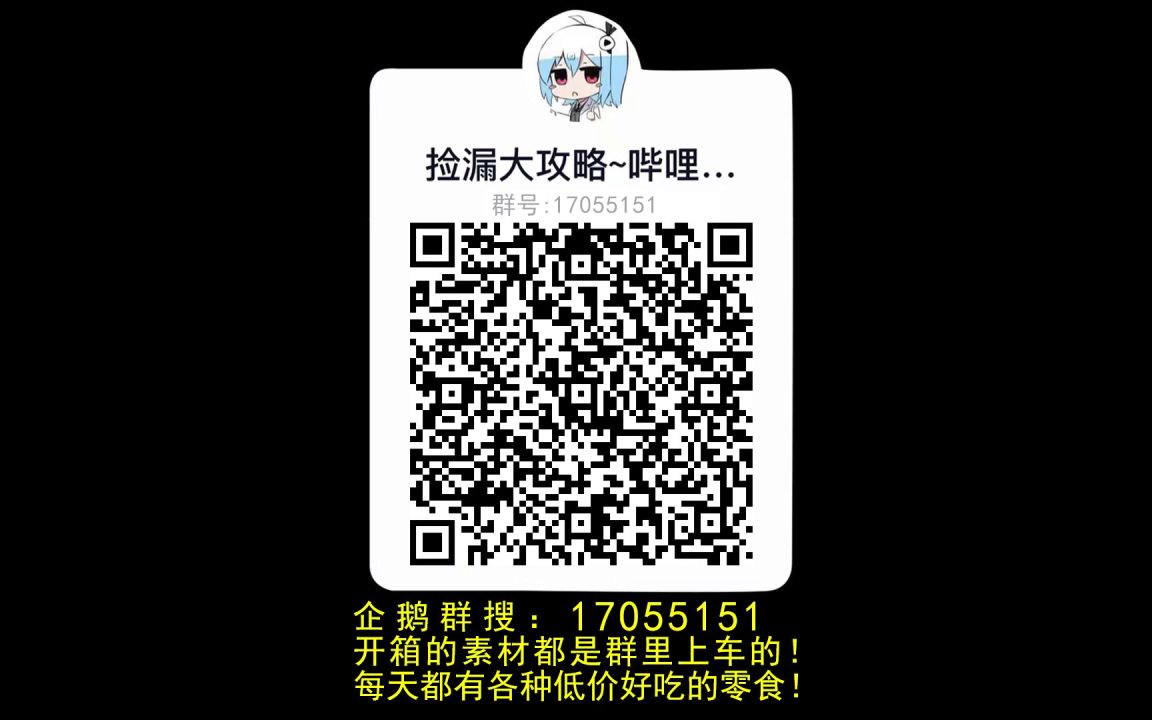 捡漏大攻略~哔哩...
群号:17055151

企鹅群搜：17055151
开箱的素材都是群里上车的！
每天都有各种低价好吃的零食！